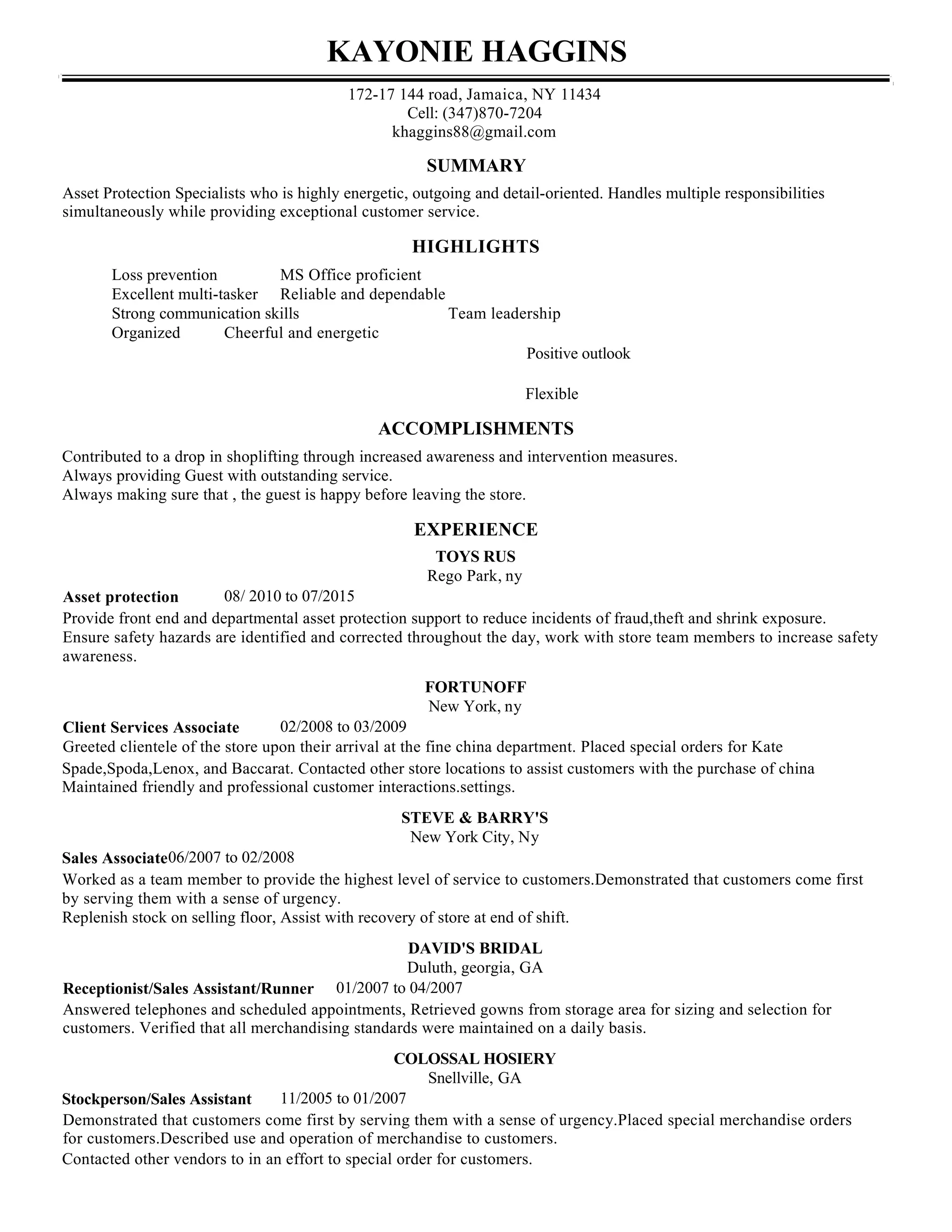 KAYONIE HAGGINS

172-17 144 road, Jamaica, NY 11434
Cell: (347)870-7204
khaggins88@gmail.com

SUMMARY

Asset Protection Specialists who is highly energetic, outgoing and detail-oriented. Handles multiple responsibilities simultaneously while providing exceptional customer service.

HIGHLIGHTS

Loss prevention MS Office proficient
Excellent multi-tasker Reliable and dependable
Strong communication skills Team leadership
Organized Cheerful and energetic
Positive outlook
Flexible

ACCOMPLISHMENTS

Contributed to a drop in shoplifting through increased awareness and intervention measures.
Always providing Guest with outstanding service.
Always making sure that , the guest is happy before leaving the store.

EXPERIENCE

TOYS RUS
Rego Park, ny
Asset protection 08/ 2010 to 07/2015
Provide front end and departmental asset protection support to reduce incidents of fraud,theft and shrink exposure.
Ensure safety hazards are identified and corrected throughout the day, work with store team members to increase safety awareness.

FORTUNOFF
New York, ny
Client Services Associate 02/2008 to 03/2009
Greeted clientele of the store upon their arrival at the fine china department. Placed special orders for Kate Spade,Spoda,Lenox, and Baccarat. Contacted other store locations to assist customers with the purchase of china Maintained friendly and professional customer interactions.settings.

STEVE & BARRY'S
New York City, Ny
Sales Associate06/2007 to 02/2008
Worked as a team member to provide the highest level of service to customers.Demonstrated that customers come first by serving them with a sense of urgency.
Replenish stock on selling floor, Assist with recovery of store at end of shift.

DAVID'S BRIDAL
Duluth, georgia, GA
Receptionist/Sales Assistant/Runner 01/2007 to 04/2007
Answered telephones and scheduled appointments, Retrieved gowns from storage area for sizing and selection for customers. Verified that all merchandising standards were maintained on a daily basis.

COLOSSAL HOSIERY
Snellville, GA
Stockperson/Sales Assistant 11/2005 to 01/2007
Demonstrated that customers come first by serving them with a sense of urgency.Placed special merchandise orders for customers.Described use and operation of merchandise to customers.
Contacted other vendors to in an effort to special order for customers.